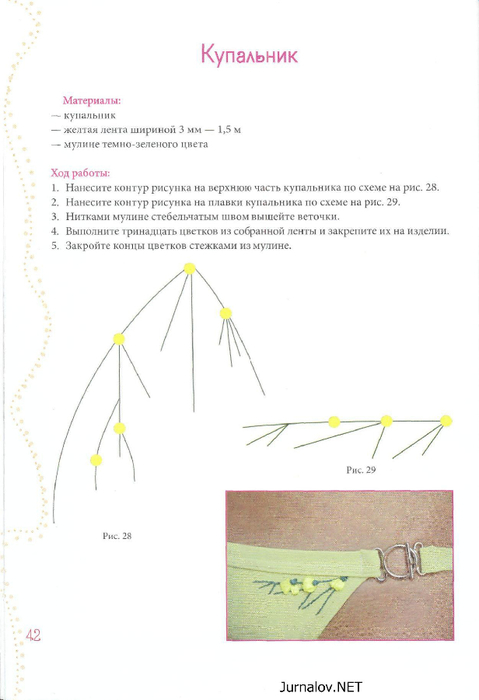 Купальник

Материалы:
— купальник
— желтая лента шириной 3 мм — 1,5 м
— мулине темно-зеленого цвета

Ход работы:
1. Нанесите контур рисунка на верхнюю часть купальника по схеме на рис. 28.
2. Нанесите контур рисунка на плавки купальника по схеме на рис. 29.
3. Нитками мулине стебельчатым швом вышейте веточки.
4. Выполните тринадцать цветков из собранной ленты и закрепите их на изделии.
5. Закройте концы цветков стежками из мулине.

Рис. 29

Рис. 28

42

Jurnalov.NET